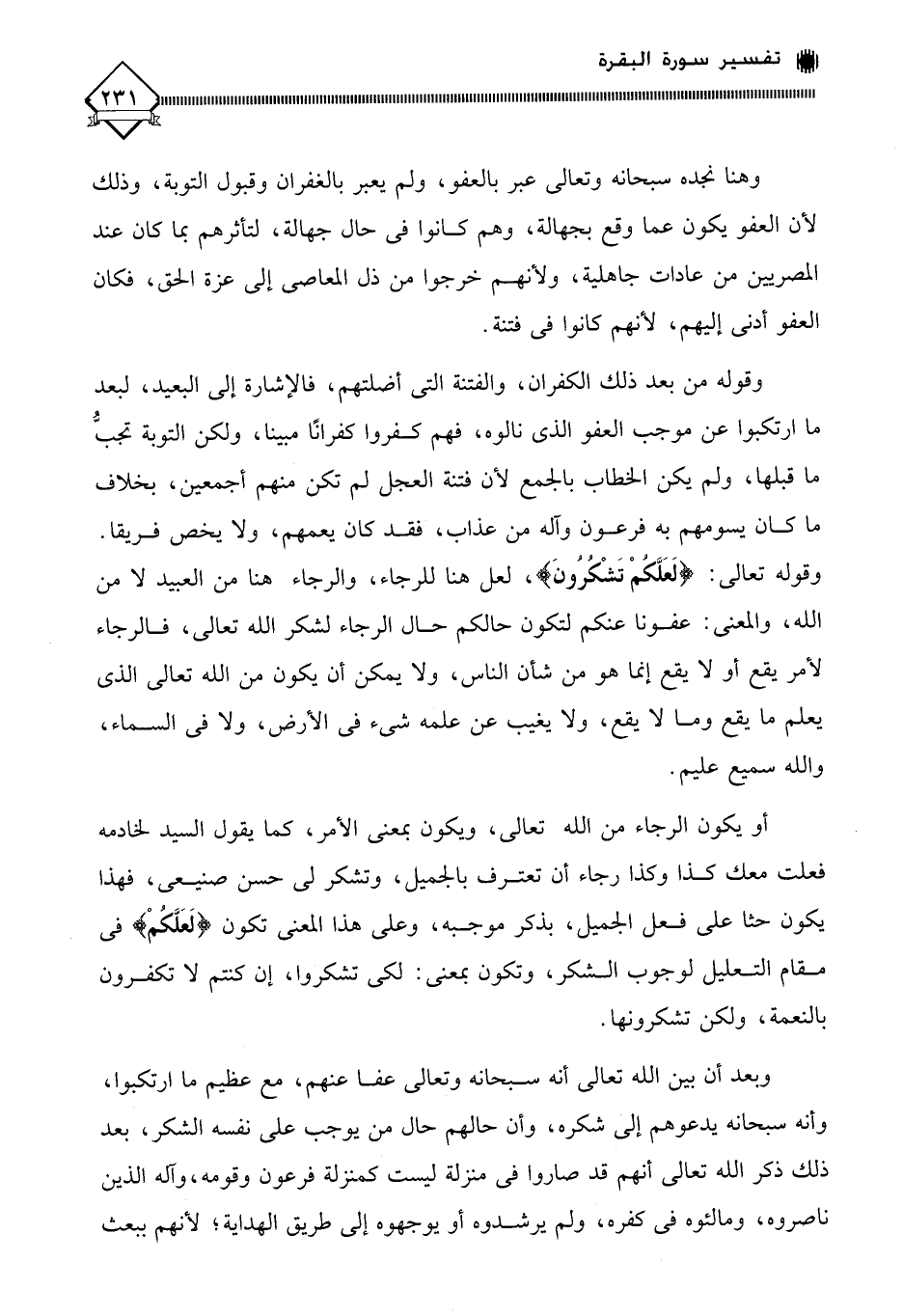 تفسير سورة البقرة

٢٣١

وهنا نجده سبحانه وتعالى عبر بالعفو، ولم يعبر بالغفران وقبول التوبة، وذلك لأن العفو يكون عما وقع بجهالة، وهم كانوا فى حال جهالة، لتأثرهم بما كان عند المصريين من عادات جاهلية، ولأنهم خرجوا من ذل المعاصى إلى عزة الحق، فكان العفو أدنى إليهم، لأنهم كانوا فى فتنة.

وقوله من بعد ذلك الكفران، والفتنة التى أضلتهم، فالإشارة إلى البعيد، لبعد ما ارتكبوا عن موجب العفو الذى نالوه، فهم كفروا كفرانًا مبينا، ولكن التوبة تجبُّ ما قبلها، ولم يكن الخطاب بالجمع لأن فتنة العجل لم تكن منهم أجمعين، بخلاف ما كان يسومهم به فرعون وآله من عذاب، فقد كان يعمهم، ولا يخص فريقا. وقوله تعالى: ﴿لَعَلَّكُمْ تَشْكُرُونَ﴾، لعل هنا للرجاء، والرجاء هنا من العبيد لا من الله، والمعنى: عفونا عنكم لتكون حالكم حال الرجاء لشكر الله تعالى، فالرجاء لأمر يقع أو لا يقع إنما هو من شأن الناس، ولا يمكن أن يكون من الله تعالى الذى يعلم ما يقع وما لا يقع، ولا يغيب عن علمه شىء فى الأرض، ولا فى السماء، والله سميع عليم.

أو يكون الرجاء من الله تعالى، ويكون بمعنى الأمر، كما يقول السيد لخادمه فعلت معك كذا وكذا رجاء أن تعترف بالجميل، وتشكر لى حسن صنيعى، فهذا يكون حثا على فعل الجميل، بذكر موجبه، وعلى هذا المعنى تكون ﴿لَعَلَّكُمْ﴾ فى مقام التعليل لوجوب الشكر، وتكون بمعنى: لكى تشكروا، إن كنتم لا تكفرون بالنعمة، ولكن تشكرونها.

وبعد أن بين الله تعالى أنه سبحانه وتعالى عفا عنهم، مع عظيم ما ارتكبوا، وأنه سبحانه يدعوهم إلى شكره، وأن حالهم حال من يوجب على نفسه الشكر، بعد ذلك ذكر الله تعالى أنهم قد صاروا فى منزلة ليست كمنزلة فرعون وقومه، وآله الذين ناصروه، ومالئوه فى كفره، ولم يرشدوه أو يوجهوه إلى طريق الهداية؛ لأنهم ببعث